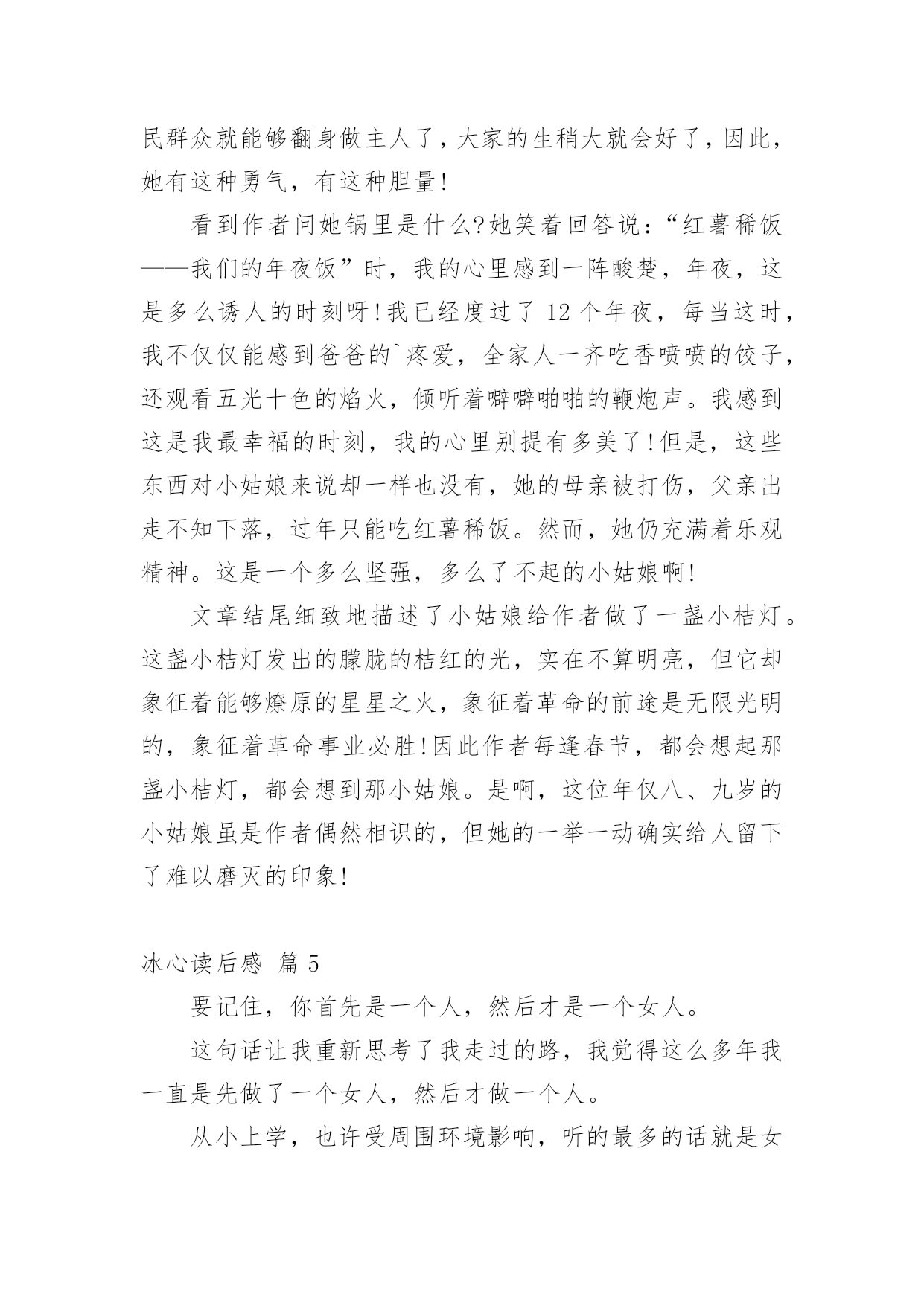 民群众就能够翻身做主人了，大家的生稍大就会好了，因此，她有这种勇气，有这种胆量！

看到作者问她锅里是什么?她笑着回答说：“红薯稀饭——我们的年夜饭”时，我的心里感到一阵酸楚，年夜，这是多么诱人的时刻呀！我已经度过了 12 个年夜，每当这时，我不仅仅能感到爸爸的`疼爱，全家人一齐吃香喷喷的饺子，还观看五光十色的焰火，倾听着噼噼啪啪的鞭炮声。我感到这是我最幸福的时刻，我的心里别提有多美了！但是，这些东西对小姑娘来说却一样也没有，她的母亲被打伤，父亲出走不知下落，过年只能吃红薯稀饭。然而，她仍充满着乐观精神。这是一个多么坚强，多么了不起的小姑娘啊！

文章结尾细致地描述了小姑娘给作者做了一盏小桔灯。这盏小桔灯发出的朦胧的桔红的光，实在不算明亮，但它却象征着能够燎原的星星之火，象征着革命的前途是无限光明的，象征着革命事业必胜！因此作者每逢春节，都会想起那盏小桔灯，都会想到那小姑娘。是啊，这位年仅八、九岁的小姑娘虽是作者偶然相识的，但她的一举一动确实给人留下了难以磨灭的印象！

冰心读后感 篇 5

要记住，你首先是一个人，然后才是一个女人。

这句话让我重新思考了我走过的路，我觉得这么多年我一直是先做了一个女人，然后才做一个人。

从小上学，也许受周围环境影响，听的最多的话就是女